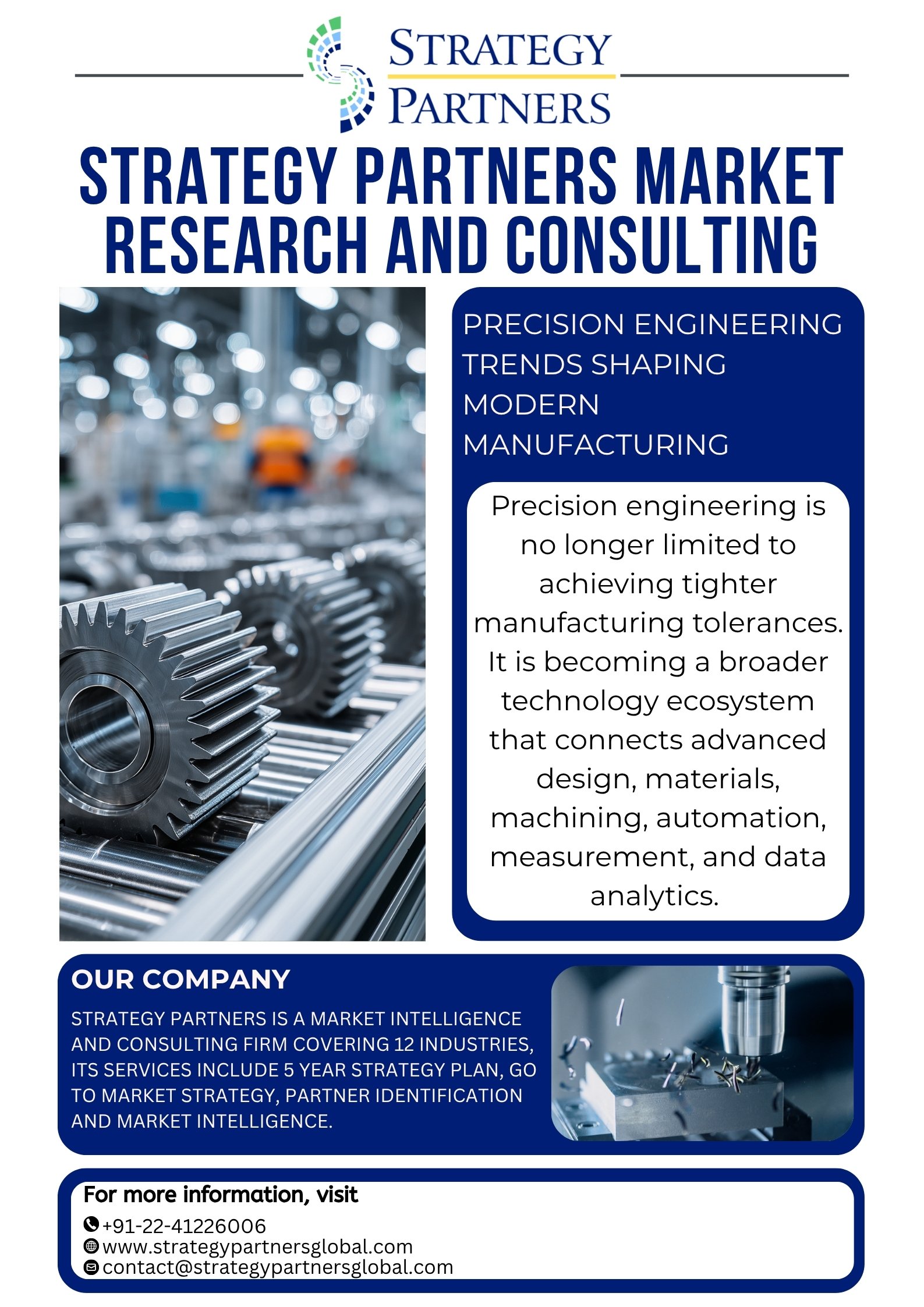 STRATEGY PARTNERS

STRATEGY PARTNERS MARKET RESEARCH AND CONSULTING

PRECISION ENGINEERING TRENDS SHAPING MODERN MANUFACTURING

Precision engineering is no longer limited to achieving tighter manufacturing tolerances. It is becoming a broader technology ecosystem that connects advanced design, materials, machining, automation, measurement, and data analytics.

OUR COMPANY

STRATEGY PARTNERS IS A MARKET INTELLIGENCE AND CONSULTING FIRM COVERING 12 INDUSTRIES, ITS SERVICES INCLUDE 5 YEAR STRATEGY PLAN, GO TO MARKET STRATEGY, PARTNER IDENTIFICATION AND MARKET INTELLIGENCE.

For more information, visit

+91-22-41226006
www.strategypartnersglobal.com
contact@strategypartnersglobal.com